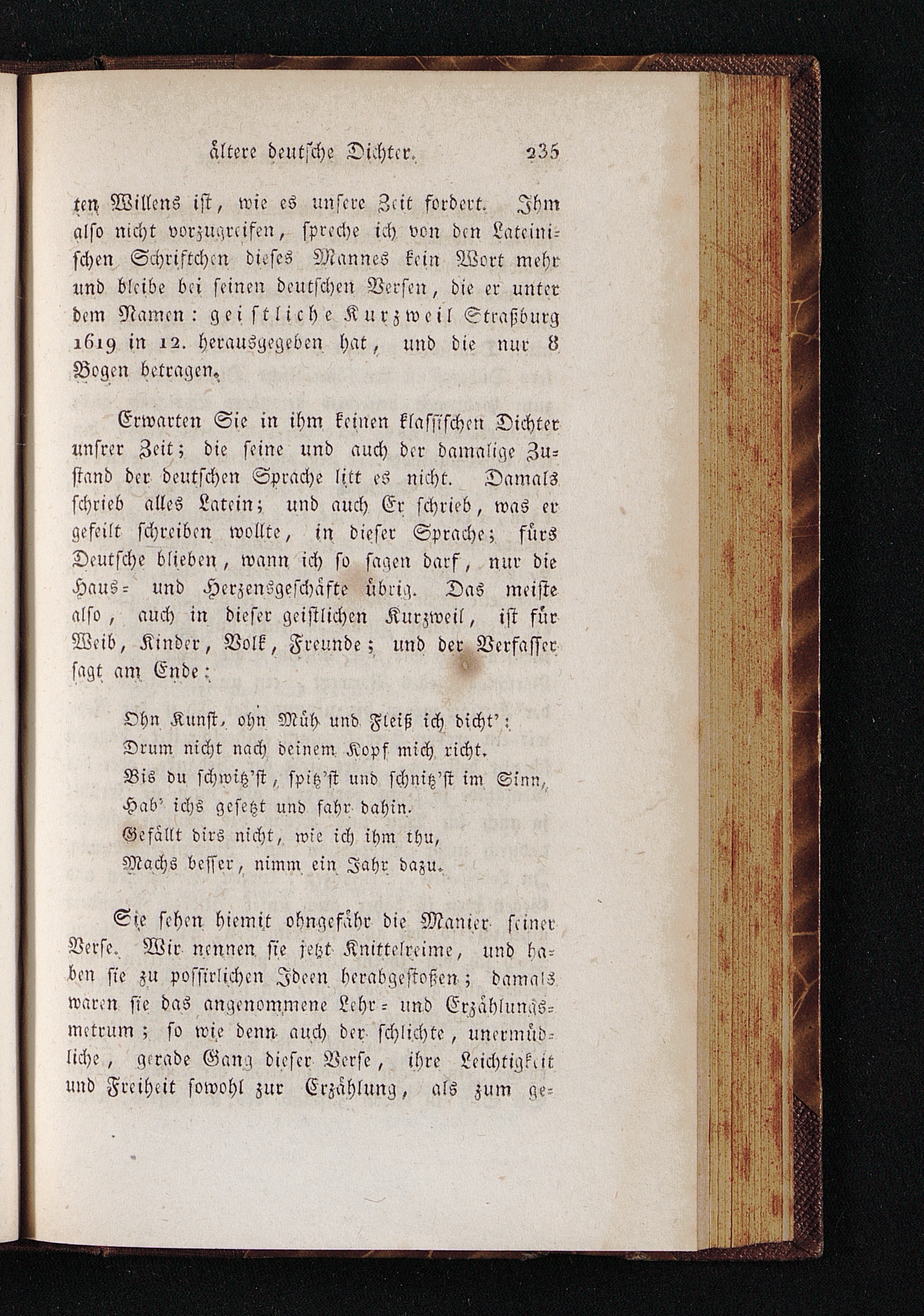 ältere deutsche Dichter. 235

ten Willens ist, wie es unsere Zeit fordert. Ihm also nicht vorzugreifen, spreche ich von den Lateinischen Schriftchen dieses Mannes kein Wort mehr und bleibe bei seinen deutschen Versen, die er unter dem Namen: geistliche Kurzweil Straßburg 1619 in 12. herausgegeben hat, und die nur 8 Bogen betragen.

Erwarten Sie in ihm keinen klassischen Dichter unsrer Zeit; die seine und auch der damalige Zustand der deutschen Sprache litt es nicht. Damals schrieb alles Latein; und auch Er schrieb, was er gefeilt schreiben wollte, in dieser Sprache; fürs Deutsche blieben, wann ich so sagen darf, nur die Haus- und Herzensgeschäfte übrig. Das meiste also, auch in dieser geistlichen Kurzweil, ist für Weib, Kinder, Volk, Freunde; und der Verfasser sagt am Ende:

Ohn Kunst, ohn Müh und Fleiß ich dicht':
Drum nicht nach deinem Kopf mich richt.
Bis du schwitz'st, spitz'st und schnitz'st im Sinn,
Hab' ichs gesetzt und fahr dahin.
Gefällt dirs nicht, wie ich ihm thu,
Machs besser, nimm ein Jahr dazu.

Sie sehen hiemit ohngefähr die Manier seiner Verse. Wir nennen sie jetzt Knittelreime, und haben sie zu possirlichen Ideen herabgestoßen; damals waren sie das angenommene Lehr- und Erzählungsmetrum; so wie denn auch der schlichte, unermüdliche, gerade Gang dieser Verse, ihre Leichtigkeit und Freiheit sowohl zur Erzählung, als zum ge-